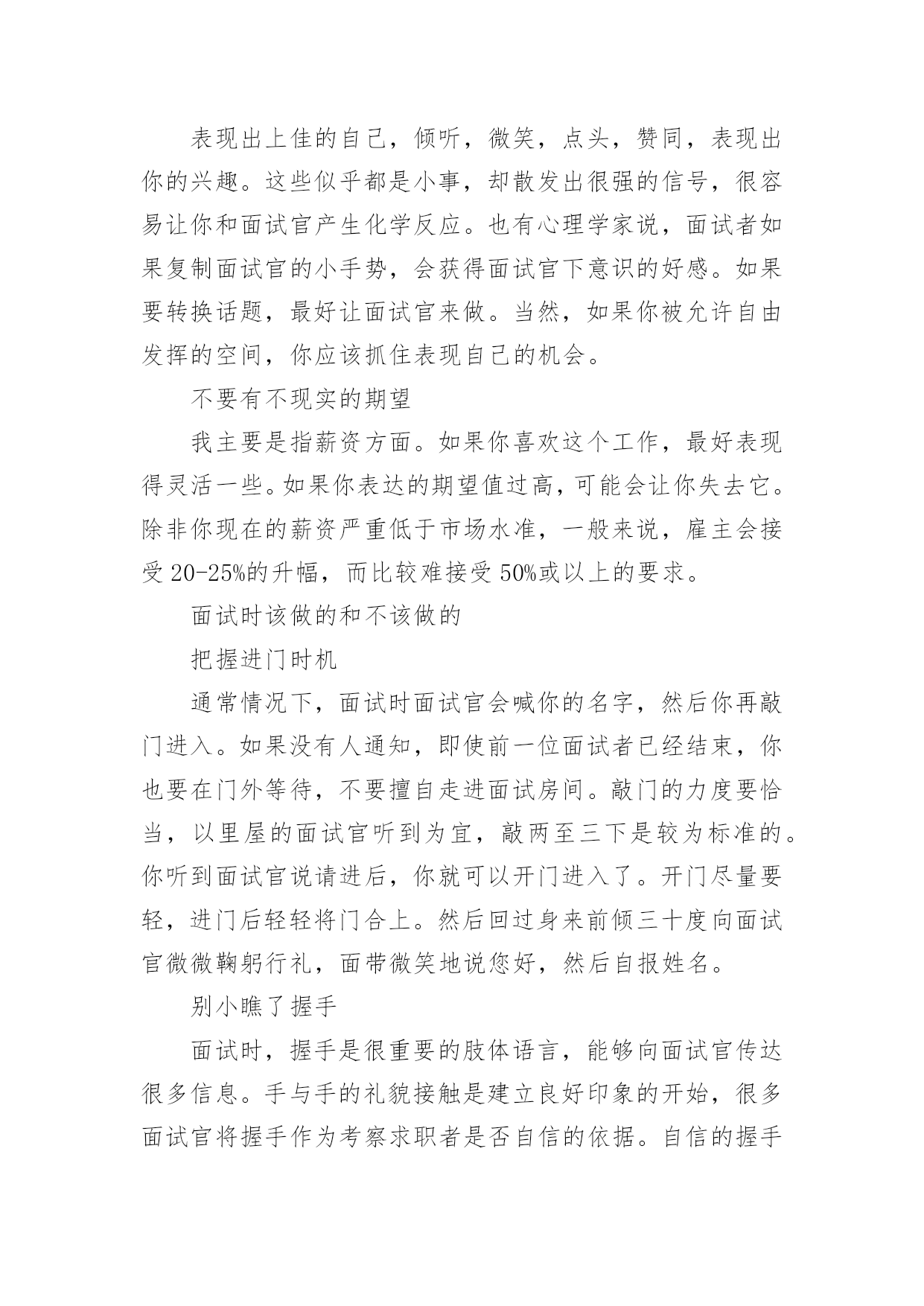 表现出上佳的自己，倾听，微笑，点头，赞同，表现出你的兴趣。这些似乎都是小事，却散发出很强的信号，很容易让你和面试官产生化学反应。也有心理学家说，面试者如果复制面试官的小手势，会获得面试官下意识的好感。如果要转换话题，最好让面试官来做。当然，如果你被允许自由发挥的空间，你应该抓住表现自己的机会。

不要有不现实的期望

我主要是指薪资方面。如果你喜欢这个工作，最好表现得灵活一些。如果你表达的期望值过高，可能会让你失去它。除非你现在的薪资严重低于市场水准，一般来说，雇主会接受20-25%的升幅，而比较难接受50%或以上的要求。

面试时该做的和不该做的

把握进门时机

通常情况下，面试时面试官会喊你的名字，然后你再敲门进入。如果没有人通知，即使前一位面试者已经结束，你也要在门外等待，不要擅自走进面试房间。敲门的力度要恰当，以里屋的面试官听到为宜，敲两至三下是较为标准的。你听到面试官说请进后，你就可以开门进入了。开门尽量要轻，进门后轻轻将门合上。然后回过身来前倾三十度向面试官微微鞠躬行礼，面带微笑地说您好，然后自报姓名。

别小瞧了握手

面试时，握手是很重要的肢体语言，能够向面试官传达很多信息。手与手的礼貌接触是建立良好印象的开始，很多面试官将握手作为考察求职者是否自信的依据。自信的握手